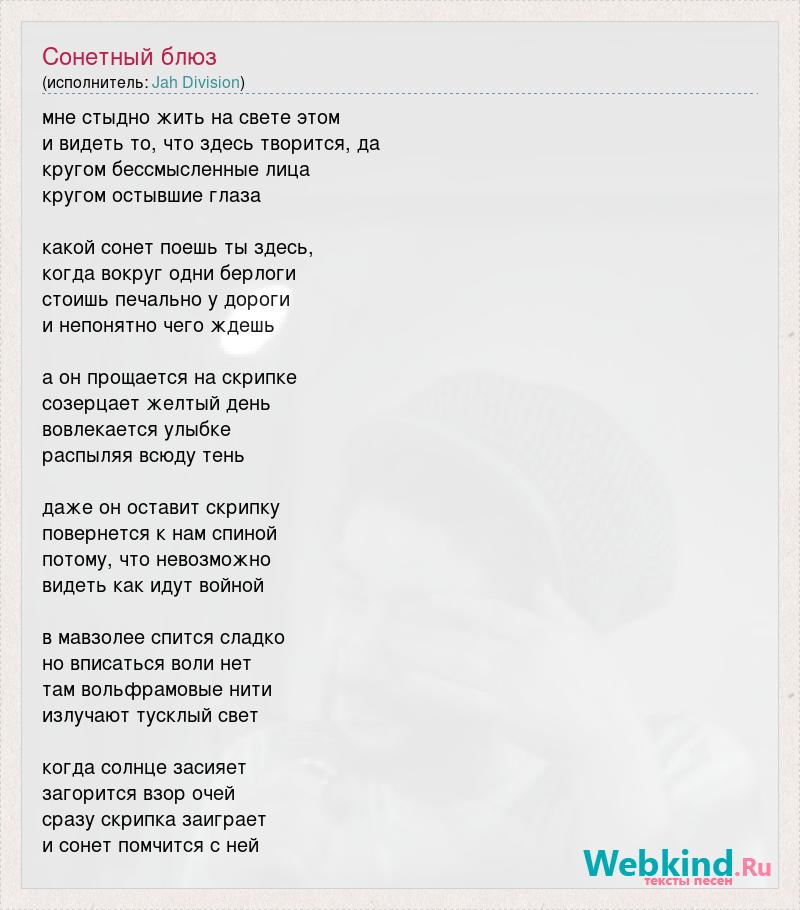 Сонетный блюз
(исполнитель: Jah Division)

мне стыдно жить на свете этом
и видеть то, что здесь творится, да
кругом бессмысленные лица
кругом остывшие глаза

какой сонет поешь ты здесь,
когда вокруг одни берлоги
стоишь печально у дороги
и непонятно чего ждешь

а он прощается на скрипке
созерцает желтый день
вовлекается улыбке
распыляя всюду тень

даже он оставит скрипку
повернется к нам спиной
потому, что невозможно
видеть как идут войной

в мавзолее спится сладко
но вписаться воли нет
там вольфрамовые нити
излучают тусклый свет

когда солнце засияет
загорится взор очей
сразу скрипка заиграет
и сонет помчится с ней

Webkind.Ru
тексты песен